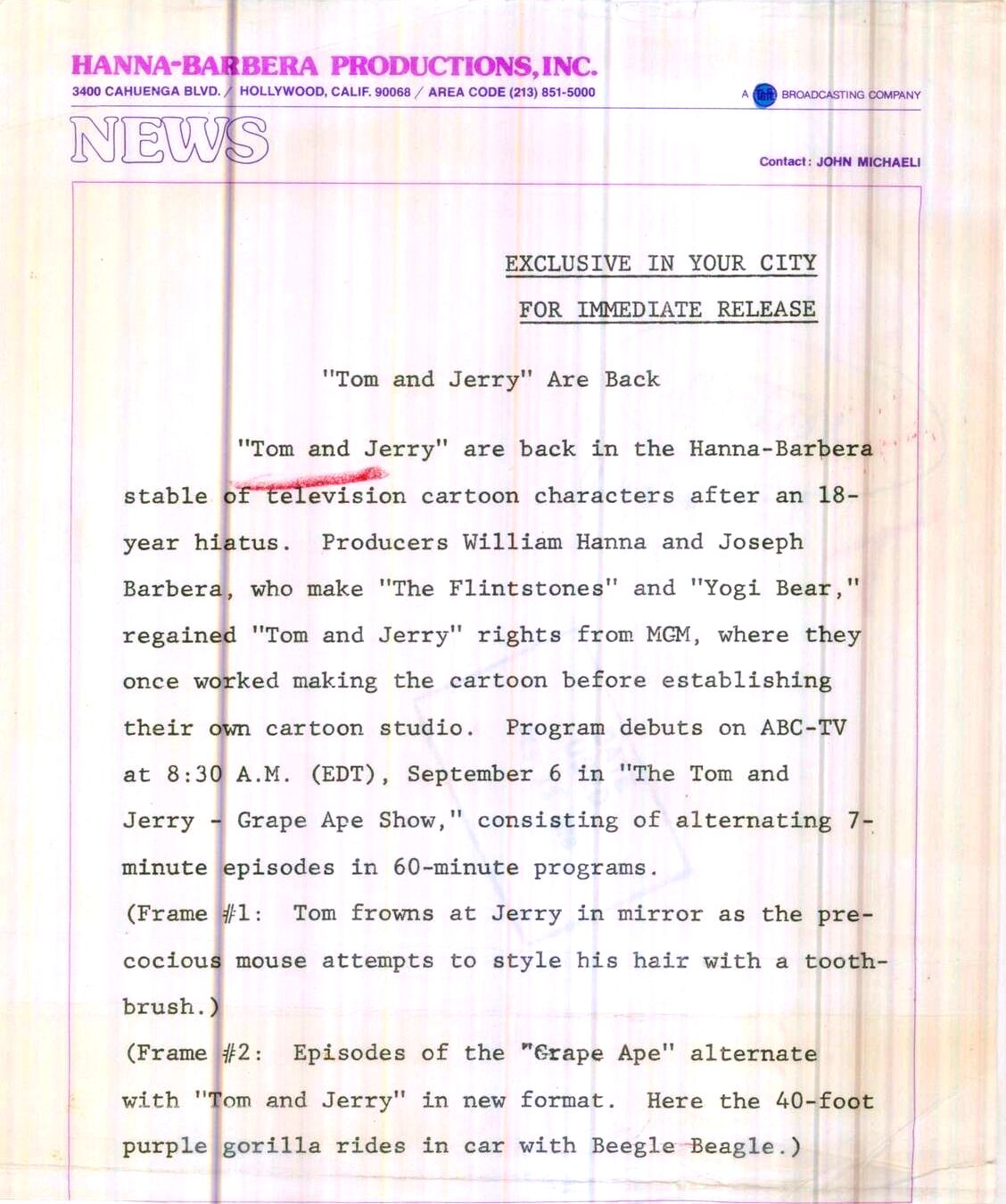 HANNA-BARBERA PRODUCTIONS, INC.
3400 CAHUENGA BLVD. / HOLLYWOOD, CALIF. 90068 / AREA CODE (213) 851-5000

A Taft BROADCASTING COMPANY

NEWS

Contact: JOHN MICHAELI

EXCLUSIVE IN YOUR CITY

FOR IMMEDIATE RELEASE

"Tom and Jerry" Are Back

"Tom and Jerry" are back in the Hanna-Barbera stable of television cartoon characters after an 18-year hiatus. Producers William Hanna and Joseph Barbera, who make "The Flintstones" and "Yogi Bear," regained "Tom and Jerry" rights from MGM, where they once worked making the cartoon before establishing their own cartoon studio. Program debuts on ABC-TV at 8:30 A.M. (EDT), September 6 in "The Tom and Jerry - Grape Ape Show," consisting of alternating 7-minute episodes in 60-minute programs.

(Frame #1: Tom frowns at Jerry in mirror as the precocious mouse attempts to style his hair with a toothbrush.)

(Frame #2: Episodes of the "Grape Ape" alternate with "Tom and Jerry" in new format. Here the 40-foot purple gorilla rides in car with Beegle Beagle.)